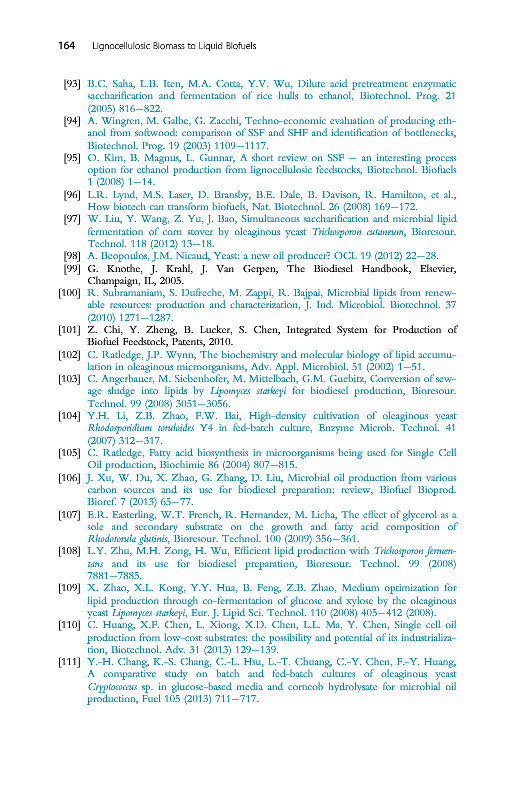 164 Lignocellulosic Biomass to Liquid Biofuels

[93] B.C. Saha, L.B. Iten, M.A. Cotta, Y.V. Wu, Dilute acid pretreatment enzymatic saccharification and fermentation of rice hulls to ethanol, Biotechnol. Prog. 21 (2005) 816–822.

[94] A. Wingren, M. Galbe, G. Zacchi, Techno-economic evaluation of producing ethanol from softwood: comparison of SSF and SHF and identification of bottlenecks, Biotechnol. Prog. 19 (2003) 1109–1117.

[95] O. Kim, B. Magnus, L. Gunnar, A short review on SSF – an interesting process option for ethanol production from lignocellulosic feedstocks, Biotechnol. Biofuels 1 (2008) 1–14.

[96] L.R. Lynd, M.S. Laser, D. Bransby, B.E. Dale, B. Davison, R. Hamilton, et al., How biotech can transform biofuels, Nat. Biotechnol. 26 (2008) 169–172.

[97] W. Liu, Y. Wang, Z. Yu, J. Bao, Simultaneous saccharification and microbial lipid fermentation of corn stover by oleaginous yeast Trichosporon cutaneum, Bioresour. Technol. 118 (2012) 13–18.

[98] A. Beopoulos, J.M. Nicaud, Yeast: a new oil producer? OCL 19 (2012) 22–28.

[99] G. Knothe, J. Krahl, J. Van Gerpen, The Biodiesel Handbook, Elsevier, Champaign, IL, 2005.

[100] R. Subramaniam, S. Dufreche, M. Zappi, R. Bajpai, Microbial lipids from renewable resources: production and characterization, J. Ind. Microbiol. Biotechnol. 37 (2010) 1271–1287.

[101] Z. Chi, Y. Zheng, B. Lucker, S. Chen, Integrated System for Production of Biofuel Feedstock, Patents, 2010.

[102] C. Ratledge, J.P. Wynn, The biochemistry and molecular biology of lipid accumulation in oleaginous microorganisms, Adv. Appl. Microbiol. 51 (2002) 1–51.

[103] C. Angerbauer, M. Siebenhofer, M. Mittelbach, G.M. Guebitz, Conversion of sewage sludge into lipids by Lipomyces starkeyi for biodiesel production, Bioresour. Technol. 99 (2008) 3051–3056.

[104] Y.H. Li, Z.B. Zhao, F.W. Bai, High-density cultivation of oleaginous yeast Rhodosporidium toruloides Y4 in fed-batch culture, Enzyme Microb. Technol. 41 (2007) 312–317.

[105] C. Ratledge, Fatty acid biosynthesis in microorganisms being used for Single Cell Oil production, Biochimie 86 (2004) 807–815.

[106] J. Xu, W. Du, X. Zhao, G. Zhang, D. Liu, Microbial oil production from various carbon sources and its use for biodiesel preparation: review, Biofuel Bioprod. Bioref. 7 (2013) 65–77.

[107] E.R. Easterling, W.T. French, R. Hernandez, M. Licha, The effect of glycerol as a sole and secondary substrate on the growth and fatty acid composition of Rhodotorula glutinis, Bioresour. Technol. 100 (2009) 356–361.

[108] L.Y. Zhu, M.H. Zong, H. Wu, Efficient lipid production with Trichosporon fermentans and its use for biodiesel preparation, Bioresour. Technol. 99 (2008) 7881–7885.

[109] X. Zhao, X.L. Kong, Y.Y. Hua, B. Feng, Z.B. Zhao, Medium optimization for lipid production through co-fermentation of glucose and xylose by the oleaginous yeast Lipomyces starkeyi, Eur. J. Lipid Sci. Technol. 110 (2008) 405–412 (2008).

[110] C. Huang, X.F. Chen, L. Xiong, X.D. Chen, L.L. Ma, Y. Chen, Single cell oil production from low-cost substrates: the possibility and potential of its industrialization, Biotechnol. Adv. 31 (2013) 129–139.

[111] Y.-H. Chang, K.-S. Chang, C.-L. Hsu, L.-T. Chuang, C.-Y. Chen, F.-Y. Huang, A comparative study on batch and fed-batch cultures of oleaginous yeast Cryptococcus sp. in glucose-based media and corncob hydrolysate for microbial oil production, Fuel 105 (2013) 711–717.